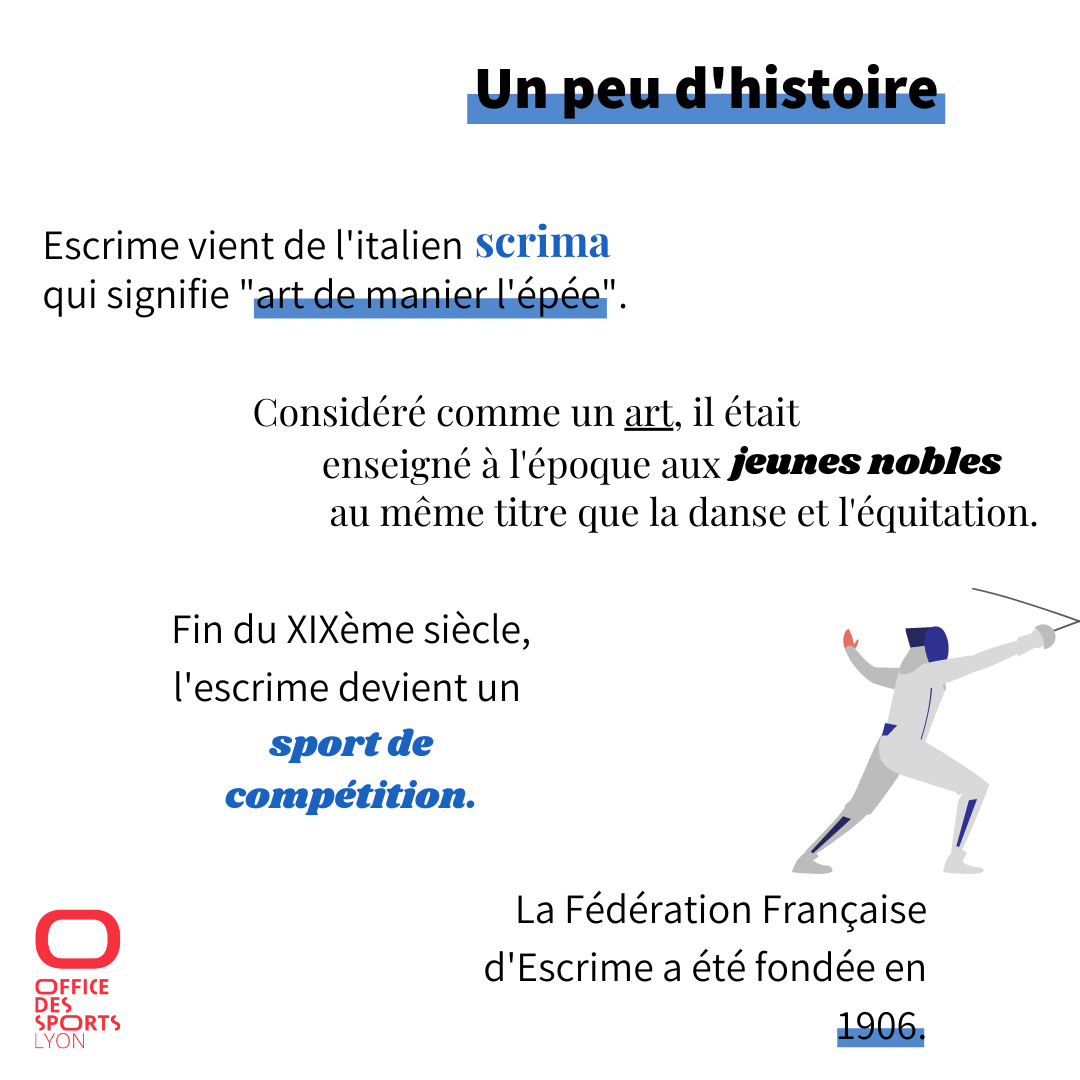 Un peu d'histoire

Escrime vient de l'italien scrima qui signifie "art de manier l'épée".

Considéré comme un art, il était enseigné à l'époque aux jeunes nobles au même titre que la danse et l'équitation.

Fin du XIXème siècle, l'escrime devient un sport de compétition.

La Fédération Française d'Escrime a été fondée en 1906.

OFFICE DES SPORTS LYON